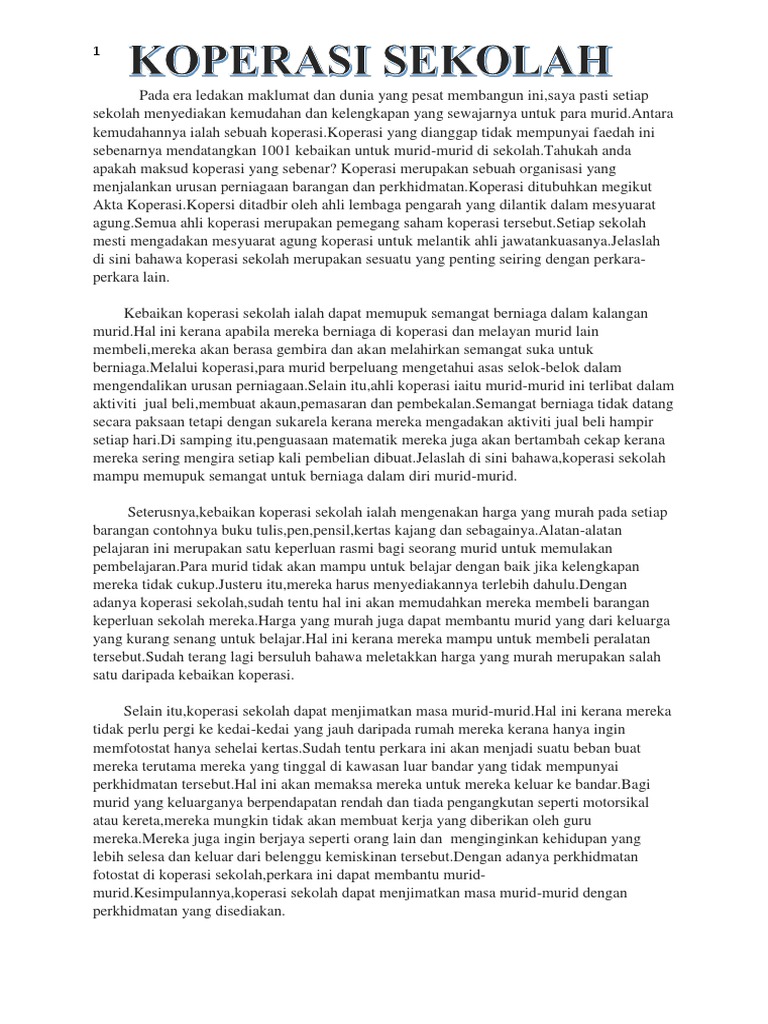 1

KOPERASI SEKOLAH

Pada era ledakan maklumat dan dunia yang pesat membangun ini,saya pasti setiap sekolah menyediakan kemudahan dan kelengkapan yang sewajarnya untuk para murid.Antara kemudahannya ialah sebuah koperasi.Koperasi yang dianggap tidak mempunyai faedah ini sebenarnya mendatangkan 1001 kebaikan untuk murid-murid di sekolah.Tahukah anda apakah maksud koperasi yang sebenar? Koperasi merupakan sebuah organisasi yang menjalankan urusan perniagaan barangan dan perkhidmatan.Koperasi ditubuhkan megikut Akta Koperasi.Kopersi ditadbir oleh ahli lembaga pengarah yang dilantik dalam mesyuarat agung.Semua ahli koperasi merupakan pemegang saham koperasi tersebut.Setiap sekolah mesti mengadakan mesyuarat agung koperasi untuk melantik ahli jawatankuasanya.Jelaslah di sini bahawa koperasi sekolah merupakan sesuatu yang penting seiring dengan perkara-perkara lain.

Kebaikan koperasi sekolah ialah dapat memupuk semangat berniaga dalam kalangan murid.Hal ini kerana apabila mereka berniaga di koperasi dan melayan murid lain membeli,mereka akan berasa gembira dan akan melahirkan semangat suka untuk berniaga.Melalui koperasi,para murid berpeluang mengetahui asas selok-belok dalam mengendalikan urusan perniagaan.Selain itu,ahli koperasi iaitu murid-murid ini terlibat dalam aktiviti jual beli,membuat akaun,pemasaran dan pembekalan.Semangat berniaga tidak datang secara paksaan tetapi dengan sukarela kerana mereka mengadakan aktiviti jual beli hampir setiap hari.Di samping itu,penguasaan matematik mereka juga akan bertambah cekap kerana mereka sering mengira setiap kali pembelian dibuat.Jelaslah di sini bahawa,koperasi sekolah mampu memupuk semangat untuk berniaga dalam diri murid-murid.

Seterusnya,kebaikan koperasi sekolah ialah mengenakan harga yang murah pada setiap barangan contohnya buku tulis,pen,pensil,kertas kajang dan sebagainya.Alatan-alatan pelajaran ini merupakan satu keperluan rasmi bagi seorang murid untuk memulakan pembelajaran.Para murid tidak akan mampu untuk belajar dengan baik jika kelengkapan mereka tidak cukup.Justeru itu,mereka harus menyediakannya terlebih dahulu.Dengan adanya koperasi sekolah,sudah tentu hal ini akan memudahkan mereka membeli barangan keperluan sekolah mereka.Harga yang murah juga dapat membantu murid yang dari keluarga yang kurang senang untuk belajar.Hal ini kerana mereka mampu untuk membeli peralatan tersebut.Sudah terang lagi bersuluh bahawa meletakkan harga yang murah merupakan salah satu daripada kebaikan koperasi.

Selain itu,koperasi sekolah dapat menjimatkan masa murid-murid.Hal ini kerana mereka tidak perlu pergi ke kedai-kedai yang jauh daripada rumah mereka kerana hanya ingin memfotostat hanya sehelai kertas.Sudah tentu perkara ini akan menjadi suatu beban buat mereka terutama mereka yang tinggal di kawasan luar bandar yang tidak mempunyai perkhidmatan tersebut.Hal ini akan memaksa mereka untuk mereka keluar ke bandar.Bagi murid yang keluarganya berpendapatan rendah dan tiada pengangkutan seperti motorsikal atau kereta,mereka mungkin tidak akan membuat kerja yang diberikan oleh guru mereka.Mereka juga ingin berjaya seperti orang lain dan menginginkan kehidupan yang lebih selesa dan keluar dari belenggu kemiskinan tersebut.Dengan adanya perkhidmatan fotostat di koperasi sekolah,perkara ini dapat membantu murid-murid.Kesimpulannya,koperasi sekolah dapat menjimatkan masa murid-murid dengan perkhidmatan yang disediakan.